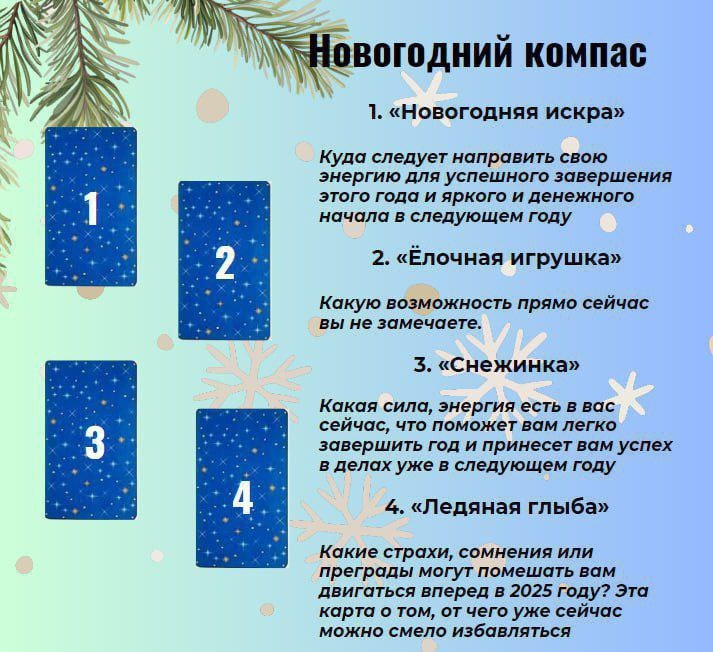 Новогодний компас

1

2

3

4

1. «Новогодняя искра»

Куда следует направить свою энергию для успешного завершения этого года и яркого и денежного начала в следующем году

2. «Ёлочная игрушка»

Какую возможность прямо сейчас вы не замечаете.

3. «Снежинка»

Какая сила, энергия есть в вас сейчас, что поможет вам легко завершить год и принесет вам успех в делах уже в следующем году

4. «Ледяная глыба»

Какие страхи, сомнения или преграды могут помешать вам двигаться вперед в 2025 году? Эта карта о том, от чего уже сейчас можно смело избавляться